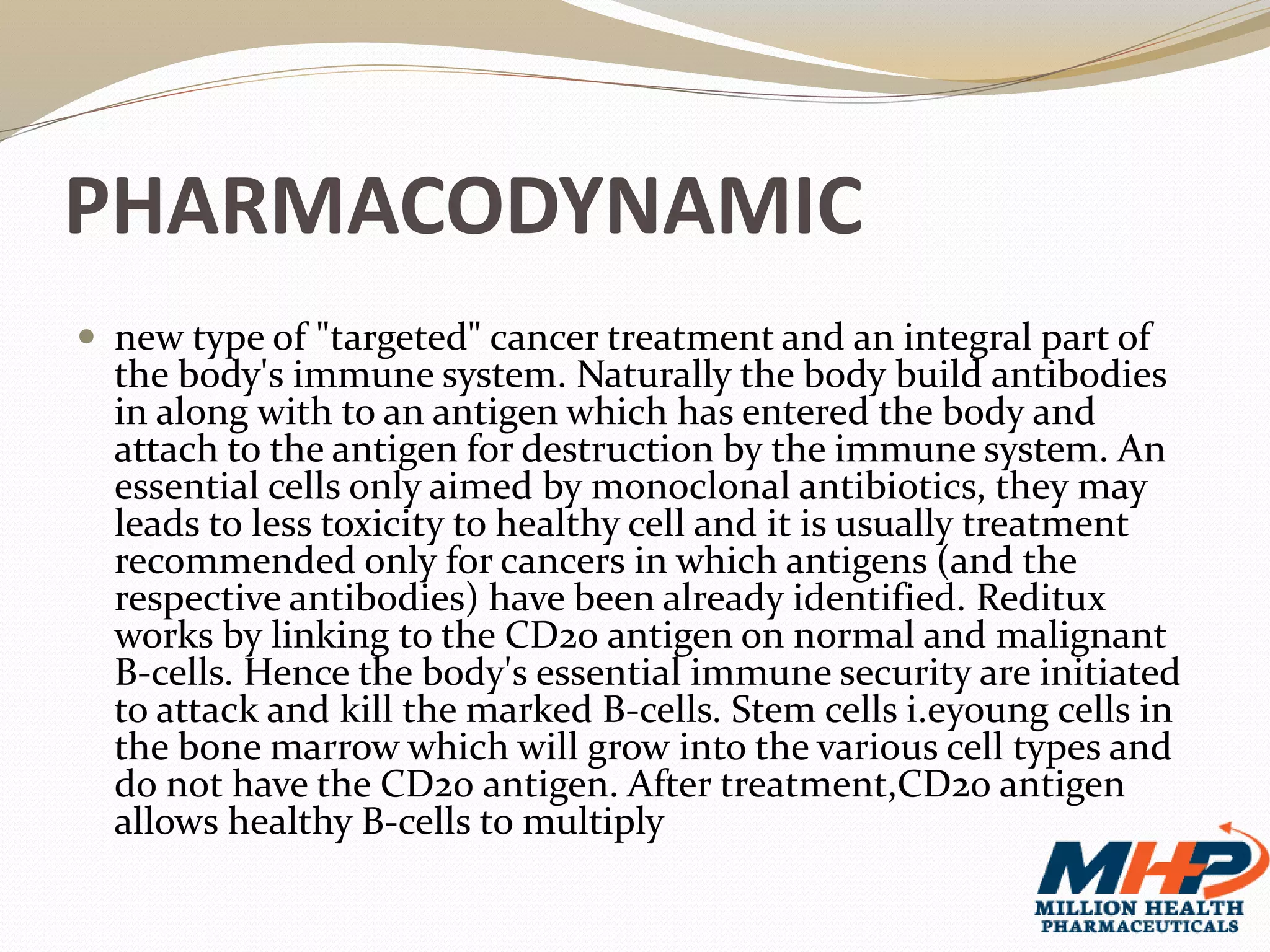 PHARMACODYNAMIC

• new type of "targeted" cancer treatment and an integral part of the body's immune system. Naturally the body build antibodies in along with to an antigen which has entered the body and attach to the antigen for destruction by the immune system. An essential cells only aimed by monoclonal antibiotics, they may leads to less toxicity to healthy cell and it is usually treatment recommended only for cancers in which antigens (and the respective antibodies) have been already identified. Reditux works by linking to the CD20 antigen on normal and malignant B-cells. Hence the body's essential immune security are initiated to attack and kill the marked B-cells. Stem cells i.eyoung cells in the bone marrow which will grow into the various cell types and do not have the CD20 antigen. After treatment,CD20 antigen allows healthy B-cells to multiply

MHP
MILLION HEALTH
PHARMACEUTICALS